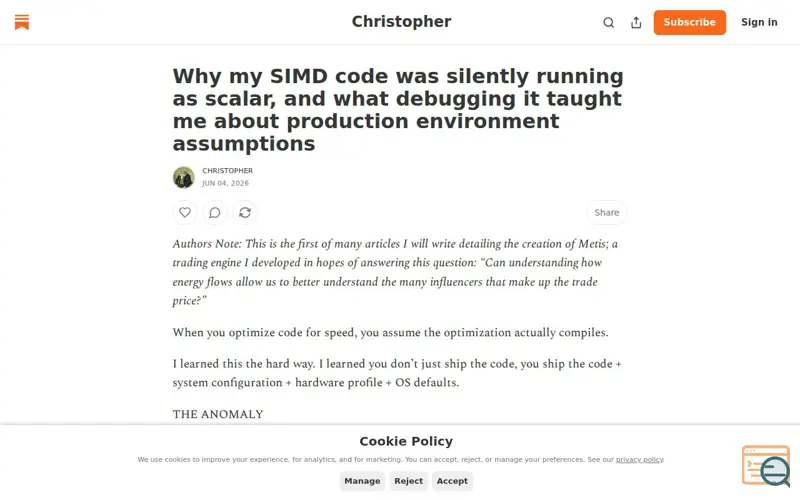 Christopher

Subscribe

Sign in

Why my SIMD code was silently running as scalar, and what debugging it taught me about production environment assumptions

CHRISTOPHER
JUN 04, 2026

Share

Authors Note: This is the first of many articles I will write detailing the creation of Metis; a trading engine I developed in hopes of answering this question: “Can understanding how energy flows allow us to better understand the many influencers that make up the trade price?”

When you optimize code for speed, you assume the optimization actually compiles.

I learned this the hard way. I learned you don’t just ship the code, you ship the code + system configuration + hardware profile + OS defaults.

THE ANOMALY

Cookie Policy

We use cookies to improve your experience, for analytics, and for marketing. You can accept, reject, or manage your preferences. See our privacy policy.

Manage Reject Accept